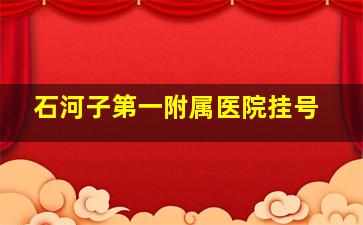 石河子第一附属医院挂号